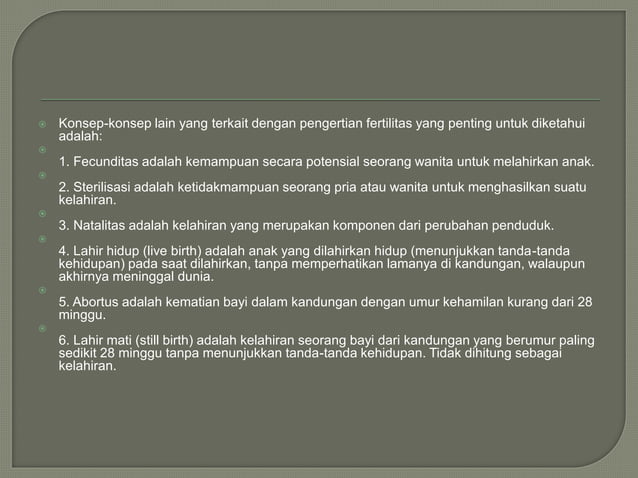 Konsep-konsep lain yang terkait dengan pengertian fertilitas yang penting untuk diketahui adalah:

1. Fecunditas adalah kemampuan secara potensial seorang wanita untuk melahirkan anak.

2. Sterilisasi adalah ketidakmampuan seorang pria atau wanita untuk menghasilkan suatu kelahiran.

3. Natalitas adalah kelahiran yang merupakan komponen dari perubahan penduduk.

4. Lahir hidup (live birth) adalah anak yang dilahirkan hidup (menunjukkan tanda-tanda kehidupan) pada saat dilahirkan, tanpa memperhatikan lamanya di kandungan, walaupun akhirnya meninggal dunia.

5. Abortus adalah kematian bayi dalam kandungan dengan umur kehamilan kurang dari 28 minggu.

6. Lahir mati (still birth) adalah kelahiran seorang bayi dari kandungan yang berumur paling sedikit 28 minggu tanpa menunjukkan tanda-tanda kehidupan. Tidak dihitung sebagai kelahiran.